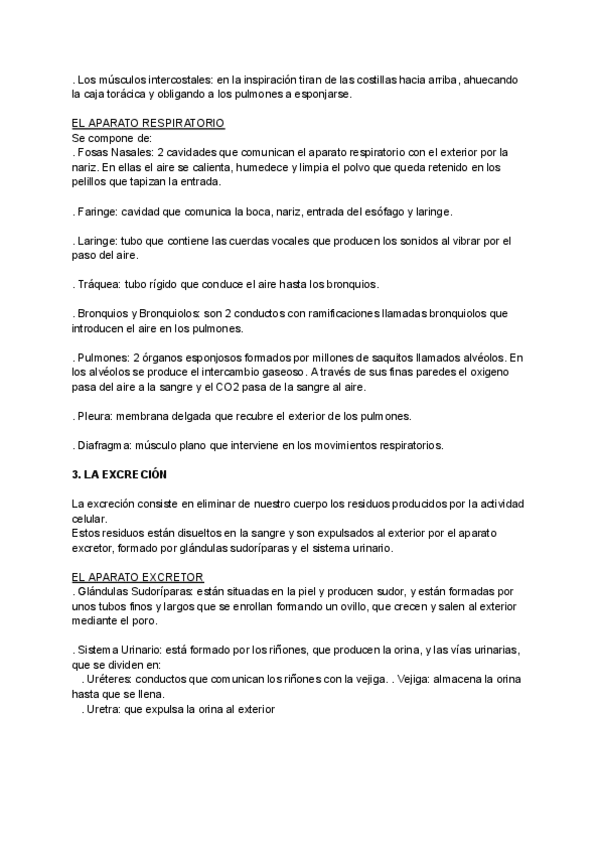 . Los músculos intercostales: en la inspiración tiran de las costillas hacia arriba, ahuecando la caja torácica y obligando a los pulmones a esponjarse.

EL APARATO RESPIRATORIO
Se compone de:
. Fosas Nasales: 2 cavidades que comunican el aparato respiratorio con el exterior por la nariz. En ellas el aire se calienta, humedece y limpia el polvo que queda retenido en los pelillos que tapizan la entrada.

. Faringe: cavidad que comunica la boca, nariz, entrada del esófago y laringe.

. Laringe: tubo que contiene las cuerdas vocales que producen los sonidos al vibrar por el paso del aire.

. Tráquea: tubo rígido que conduce el aire hasta los bronquios.

. Bronquios y Bronquiolos: son 2 conductos con ramificaciones llamadas bronquiolos que introducen el aire en los pulmones.

. Pulmones: 2 órganos esponjosos formados por millones de saquitos llamados alvéolos. En los alvéolos se produce el intercambio gaseoso. A través de sus finas paredes el oxigeno pasa del aire a la sangre y el CO2 pasa de la sangre al aire.

. Pleura: membrana delgada que recubre el exterior de los pulmones.

. Diafragma: músculo plano que interviene en los movimientos respiratorios.

3. LA EXCRECIÓN

La excreción consiste en eliminar de nuestro cuerpo los residuos producidos por la actividad celular.
Estos residuos están disueltos en la sangre y son expulsados al exterior por el aparato excretor, formado por glándulas sudoríparas y el sistema urinario.

EL APARATO EXCRETOR
. Glándulas Sudoríparas: están situadas en la piel y producen sudor, y están formadas por unos tubos finos y largos que se enrollan formando un ovillo, que crecen y salen al exterior mediante el poro.

. Sistema Urinario: está formado por los riñones, que producen la orina, y las vías urinarias, que se dividen en:
. Uréteres: conductos que comunican los riñones con la vejiga. . Vejiga: almacena la orina hasta que se llena.
. Uretra: que expulsa la orina al exterior